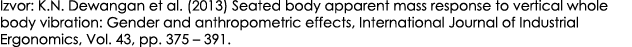 Izvor: K.N. Dewangan et al. (2013) Seated body apparent mass response to vertical whole body vibration: Gender and anthropometric effects, International Journal of Industrial Ergonomics, Vol. 43, pp. 375 – 391.